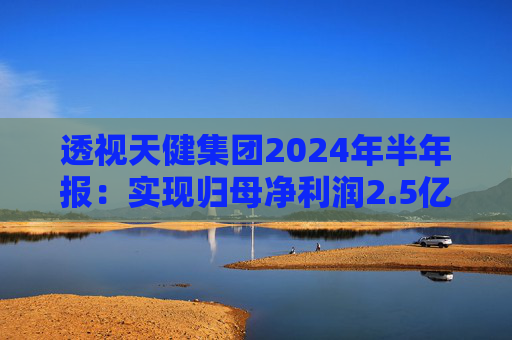 透视天健集团2024年半年报：实现归母净利润2.5亿